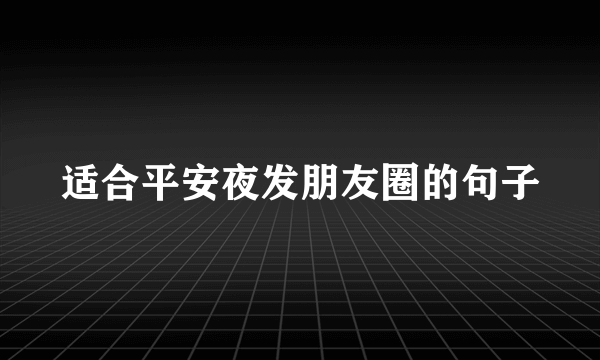 适合平安夜发朋友圈的句子